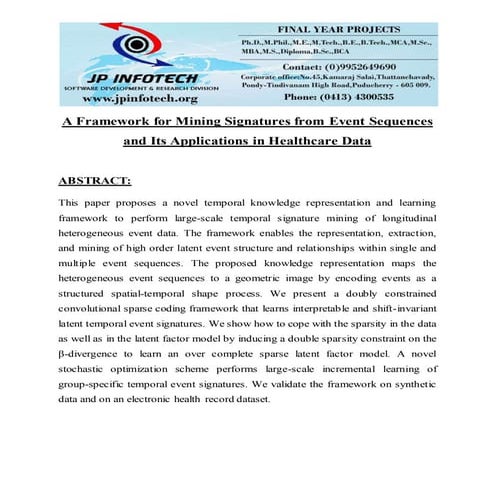 JP INFOTECH
SOFTWARE DEVELOPMENT & RESEARCH DIVISION
www.jpinfotech.org

FINAL YEAR PROJECTS
Ph.D.,M.Phil.,M.E.,M.Tech.,B.E.,B.Tech.,MCA,M.Sc., MBA,M.S.,Diploma,B.Sc.,BCA
Contact: (0)9952649690
Corporate office:No.45,Kamaraj Salai,Thattanchavady, Pondy-Tindivanam High Road,Puducherry - 605 009.
Phone: (0413) 4300535

A Framework for Mining Signatures from Event Sequences and Its Applications in Healthcare Data

ABSTRACT:

This paper proposes a novel temporal knowledge representation and learning framework to perform large-scale temporal signature mining of longitudinal heterogeneous event data. The framework enables the representation, extraction, and mining of high order latent event structure and relationships within single and multiple event sequences. The proposed knowledge representation maps the heterogeneous event sequences to a geometric image by encoding events as a structured spatial-temporal shape process. We present a doubly constrained convolutional sparse coding framework that learns interpretable and shift-invariant latent temporal event signatures. We show how to cope with the sparsity in the data as well as in the latent factor model by inducing a double sparsity constraint on the β-divergence to learn an over complete sparse latent factor model. A novel stochastic optimization scheme performs large-scale incremental learning of group-specific temporal event signatures. We validate the framework on synthetic data and on an electronic health record dataset.